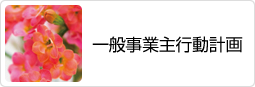 一般事業主行動計画